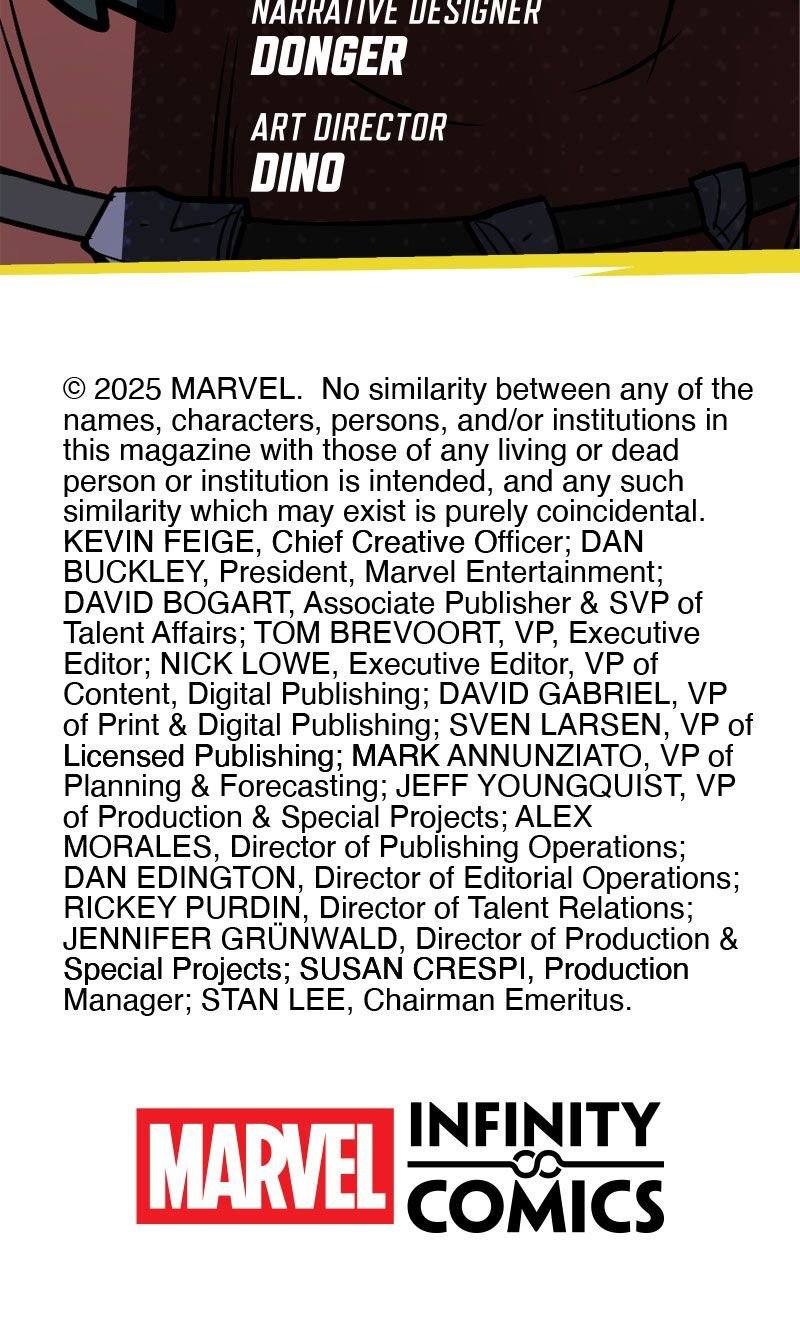 NARRATIVE DESIGNER
DONGER

ART DIRECTOR
DINO

© 2025 MARVEL. No similarity between any of the names, characters, persons, and/or institutions in this magazine with those of any living or dead person or institution is intended, and any such similarity which may exist is purely coincidental. KEVIN FEIGE, Chief Creative Officer; DAN BUCKLEY, President, Marvel Entertainment; DAVID BOGART, Associate Publisher & SVP of Talent Affairs; TOM BREVOORT, VP, Executive Editor; NICK LOWE, Executive Editor, VP of Content, Digital Publishing; DAVID GABRIEL, VP of Print & Digital Publishing; SVEN LARSEN, VP of Licensed Publishing; MARK ANNUNZIATO, VP of Planning & Forecasting; JEFF YOUNGQUIST, VP of Production & Special Projects; ALEX MORALES, Director of Publishing Operations; DAN EDINGTON, Director of Editorial Operations; RICKEY PURDIN, Director of Talent Relations; JENNIFER GRÜNWALD, Director of Production & Special Projects; SUSAN CRESPI, Production Manager; STAN LEE, Chairman Emeritus.

MARVEL INFINITY COMICS